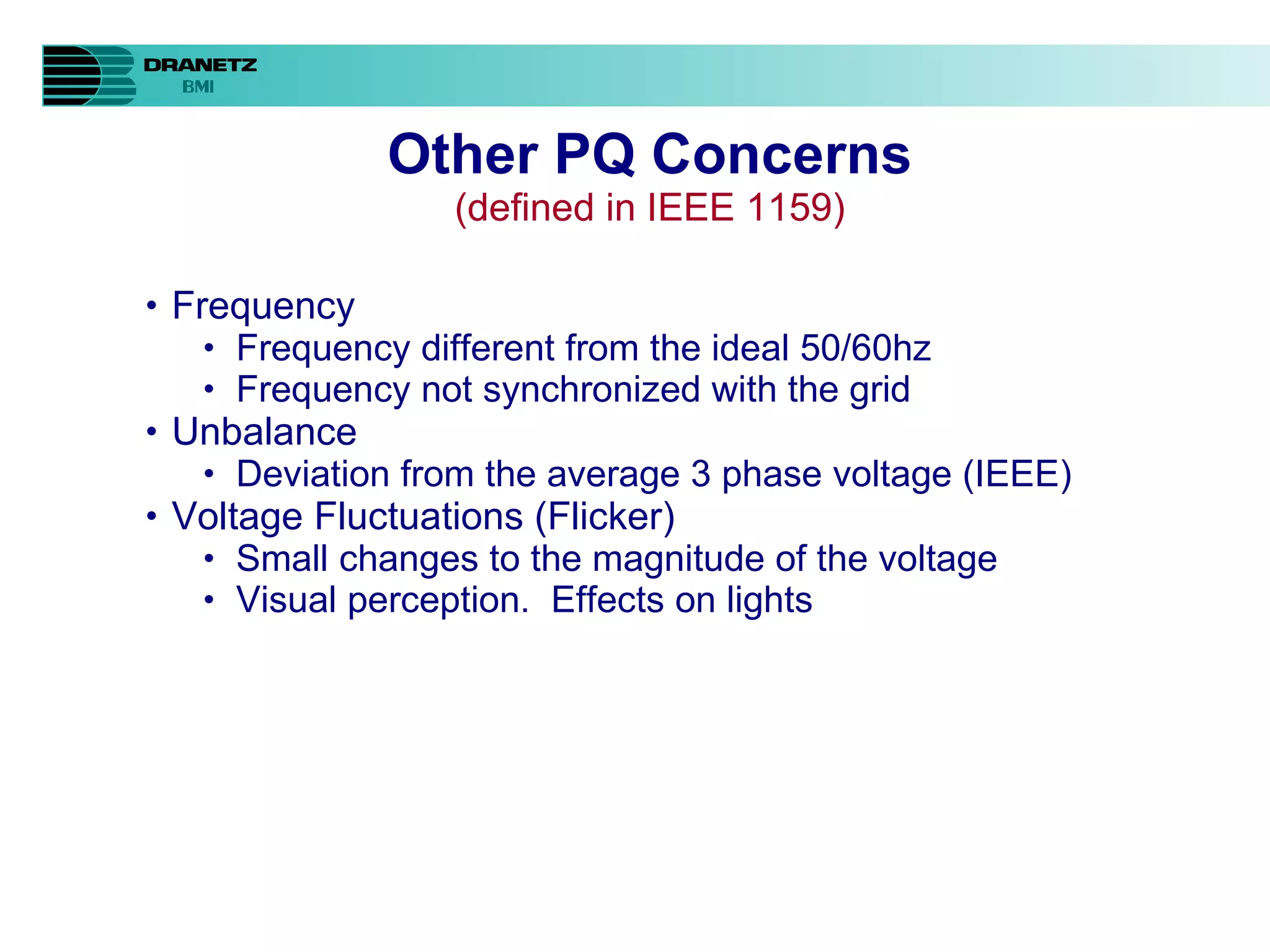 DRANETZ
BMI

Other PQ Concerns
(defined in IEEE 1159)

• Frequency
  • Frequency different from the ideal 50/60hz
  • Frequency not synchronized with the grid
• Unbalance
  • Deviation from the average 3 phase voltage (IEEE)
• Voltage Fluctuations (Flicker)
  • Small changes to the magnitude of the voltage
  • Visual perception.  Effects on lights